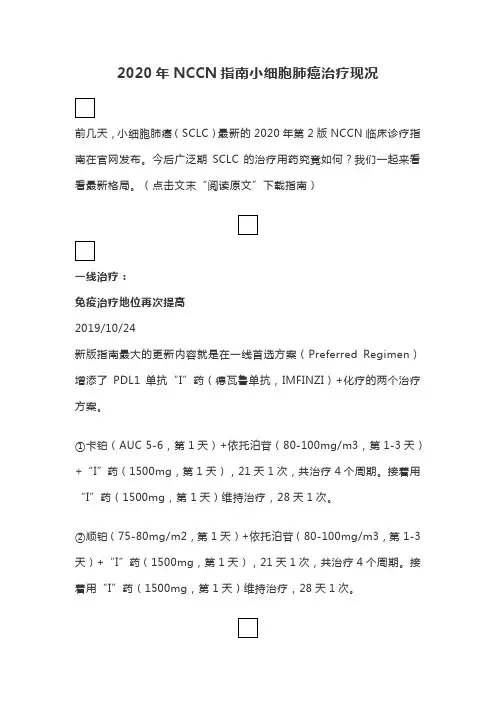 2020 年 NCCN 指南小细胞肺癌治疗现况

前几天，小细胞肺癌（SCLC）最新的 2020 年第 2 版 NCCN 临床诊疗指南在官网发布。今后广泛期 SCLC 的治疗用药究竟如何？我们一起来看看最新格局。（点击文末“阅读原文”下载指南）

一线治疗：

免疫治疗地位再次提高

2019/10/24

新版指南最大的更新内容就是在一线首选方案（Preferred Regimen）增添了 PDL1 单抗“I”药（德瓦鲁单抗，IMFINZI）+化疗的两个治疗方案。

①卡铂（AUC 5-6，第 1 天）+依托泊苷（80-100mg/m3，第 1-3 天）+“I”药（1500mg，第 1 天），21 天 1 次，共治疗 4 个周期。接着用“I”药（1500mg，第 1 天）维持治疗，28 天 1 次。

②顺铂（75-80mg/m2，第 1 天）+依托泊苷（80-100mg/m3，第 1-3 天）+“I”药（1500mg，第 1 天），21 天 1 次，共治疗 4 个周期。接着用“I”药（1500mg，第 1 天）维持治疗，28 天 1 次。